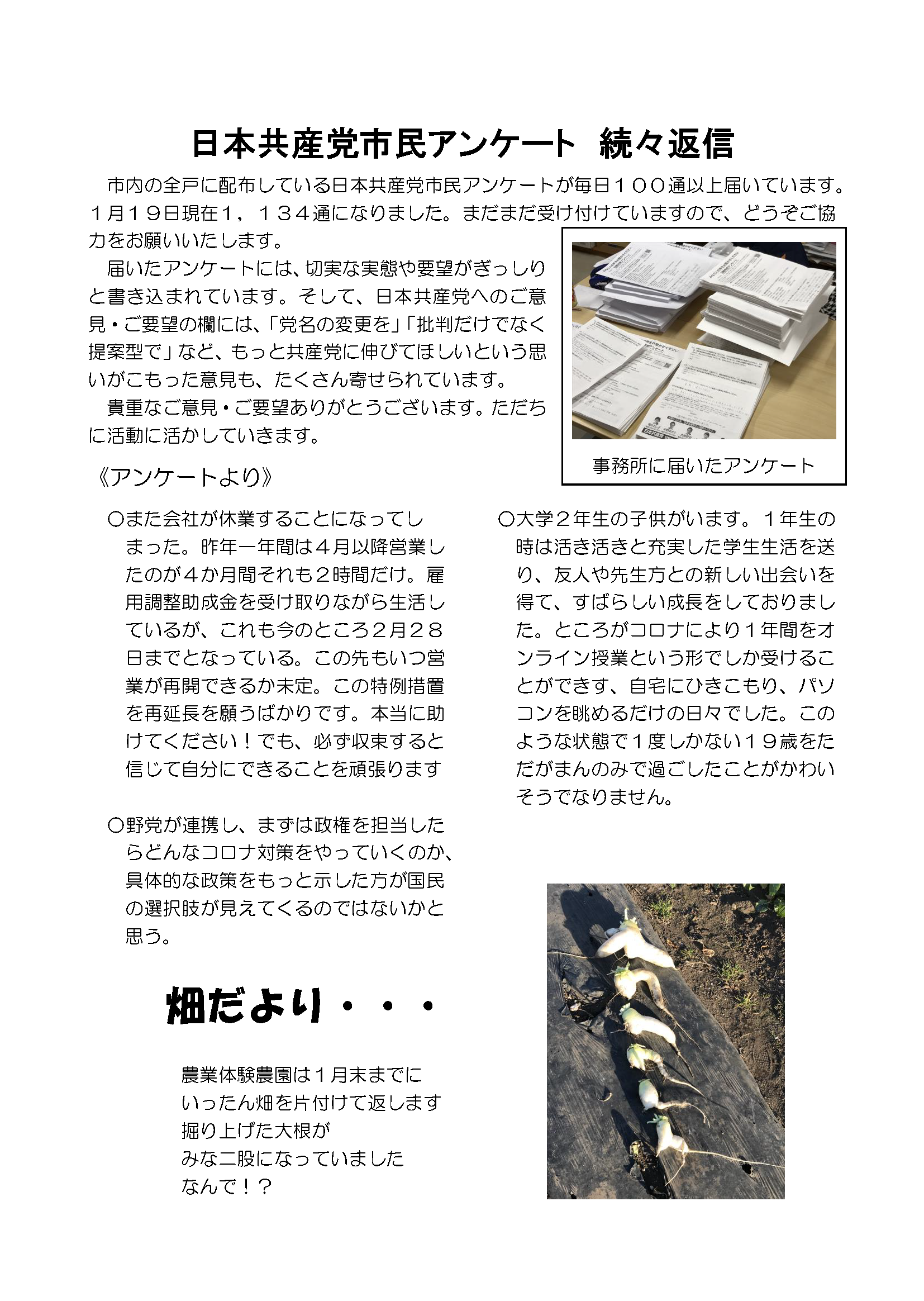 日本共産党市民アンケート　続々返信

市内の全戸に配布している日本共産党市民アンケートが毎日１００通以上届いています。１月１９日現在１，１３４通になりました。まだまだ受け付けていますので、どうぞご協力をお願いいたします。

届いたアンケートには、切実な実態や要望がぎっしりと書き込まれています。そして、日本共産党へのご意見・ご要望の欄には、「党名の変更を」「批判だけでなく提案型で」など、もっと共産党に伸びてほしいという思いがこもった意見も、たくさん寄せられています。

貴重なご意見・ご要望ありがとうございます。ただちに活動に活かしていきます。

事務所に届いたアンケート

《アンケートより》

○また会社が休業することになってしまった。昨年一年間は４月以降営業したのが４か月間それも２時間だけ。雇用調整助成金を受け取りながら生活しているが、これも今のところ２月２８日までとなっている。この先もいつ営業が再開できるか未定。この特例措置を再延長を願うばかりです。本当に助けてください！でも、必ず収束すると信じて自分にできることを頑張ります

○野党が連携し、まずは政権を担当したらどんなコロナ対策をやっていくのか、具体的な政策をもっと示した方が国民の選択肢が見えてくるのではないかと思う。

○大学２年生の子供がいます。１年生の時は活き活きと充実した学生生活を送り、友人や先生方との新しい出会いを得て、すばらしい成長をしておりました。ところがコロナにより１年間をオンライン授業という形でしか受けることができす、自宅にひきこもり、パソコンを眺めるだけの日々でした。このような状態で１度しかない１９歳をただがまんのみで過ごしたことがかわいそうでなりません。

畑だより・・・

農業体験農園は１月末までに
いったん畑を片付けて返します
掘り上げた大根が
みな二股になっていました
なんで！？